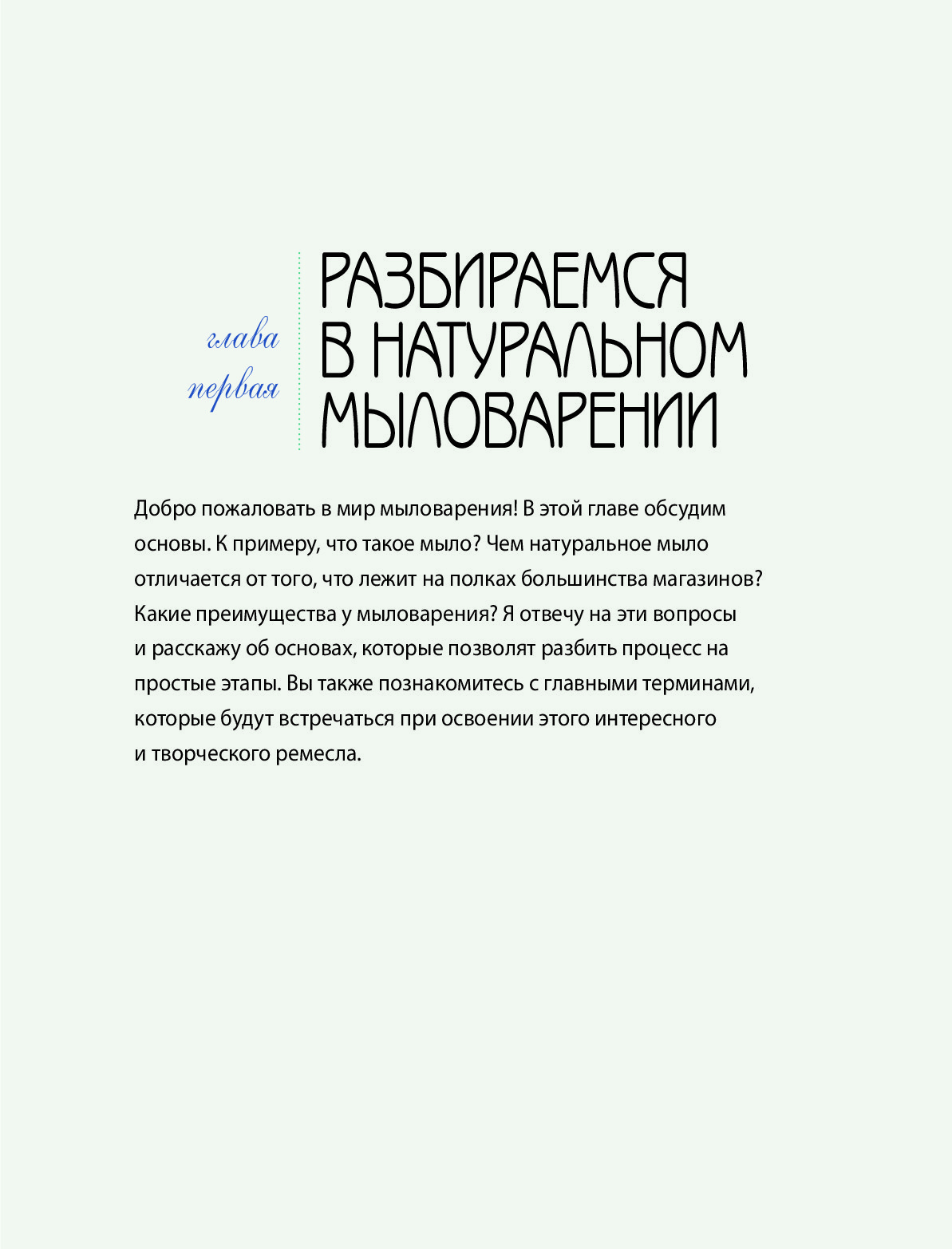 глава первая

РАЗБИРАЕМСЯ В НАТУРАЛЬНОМ МЫЛОВАРЕНИИ

Добро пожаловать в мир мыловарения! В этой главе обсудим основы. К примеру, что такое мыло? Чем натуральное мыло отличается от того, что лежит на полках большинства магазинов? Какие преимущества у мыловарения? Я отвечу на эти вопросы и расскажу об основах, которые позволят разбить процесс на простые этапы. Вы также познакомитесь с главными терминами, которые будут встречаться при освоении этого интересного и творческого ремесла.